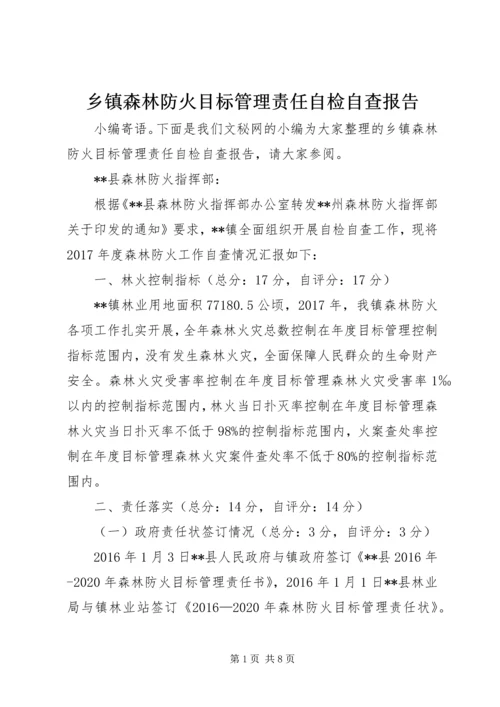 乡镇森林防火目标管理责任自检自查报告

小编寄语。下面是我们文秘网的小编为大家整理的乡镇森林防火目标管理责任自检自查报告，请大家参阅。

**县森林防火指挥部：

根据《**县森林防火指挥部办公室转发**州森林防火指挥部关于印发的通知》要求，**镇全面组织开展自检自查工作，现将2017年度森林防火工作自查情况汇报如下：

一、林火控制指标（总分：17分，自评分：17分）

**镇林业用地面积77180.5公顷，2017年，我镇森林防火各项工作扎实开展，全年森林火灾总数控制在年度目标管理控制指标范围内，没有发生森林火灾，全面保障人民群众的生命财产安全。森林火灾受害率控制在年度目标管理森林火灾受害率1‰以内的控制指标范围内，林火当日扑灭率控制在年度目标管理森林火灾当日扑灭率不低于98%的控制指标范围内，火案查处率控制在年度目标管理森林火灾案件查处率不低于80%的控制指标范围内。

二、责任落实（总分：14分，自评分：14分）

（一）政府责任状签订情况（总分：3分，自评分：3分）

2016年1月3日**县人民政府与镇政府签订《**县2016年-2020年森林防火目标管理责任书》，2016年1月1日**县林业局与镇林业站签订《2016—2020年森林防火目标管理责任状》。

第1页 共8页